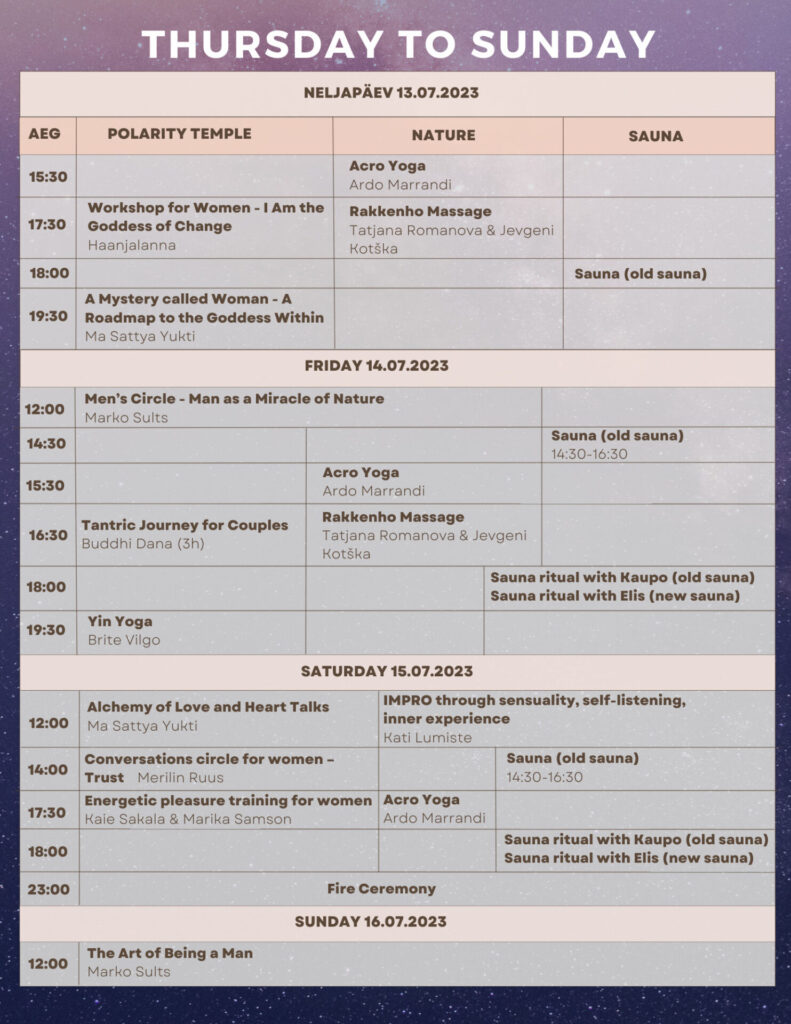 THURSDAY TO SUNDAY

NELJAPÄEV 13.07.2023

| AEG | POLARITY TEMPLE | NATURE | SAUNA |
|---|---|---|---|
| 15:30 | | Acro Yoga Ardo Marrandi | |
| 17:30 | Workshop for Women - I Am the Goddess of Change Haanjalanna | Rakkenho Massage Tatjana Romanova & Jevgeni Kotška | |
| 18:00 | | | Sauna (old sauna) |
| 19:30 | A Mystery called Woman - A Roadmap to the Goddess Within Ma Sattya Yukti | | |

FRIDAY 14.07.2023

| | | | |
|---|---|---|---|
| 12:00 | Men's Circle - Man as a Miracle of Nature Marko Sults | | |
| 14:30 | | | Sauna (old sauna) 14:30-16:30 |
| 15:30 | | Acro Yoga Ardo Marrandi | |
| 16:30 | Tantric Journey for Couples Buddhi Dana (3h) | Rakkenho Massage Tatjana Romanova & Jevgeni Kotška | |
| 18:00 | | | Sauna ritual with Kaupo (old sauna) Sauna ritual with Elis (new sauna) |
| 19:30 | Yin Yoga Brite Vilgo | | |

SATURDAY 15.07.2023

| | | | |
|---|---|---|---|
| 12:00 | Alchemy of Love and Heart Talks Ma Sattya Yukti | IMPRO through sensuality, self-listening, inner experience Kati Lumiste | |
| 14:00 | Conversations circle for women – Trust Merilin Ruus | | Sauna (old sauna) 14:30-16:30 |
| 17:30 | Energetic pleasure training for women Kaie Sakala & Marika Samson | Acro Yoga Ardo Marrandi | |
| 18:00 | | | Sauna ritual with Kaupo (old sauna) Sauna ritual with Elis (new sauna) |
| 23:00 | Fire Ceremony | | |

SUNDAY 16.07.2023

| | |
|---|---|
| 12:00 | The Art of Being a Man Marko Sults |